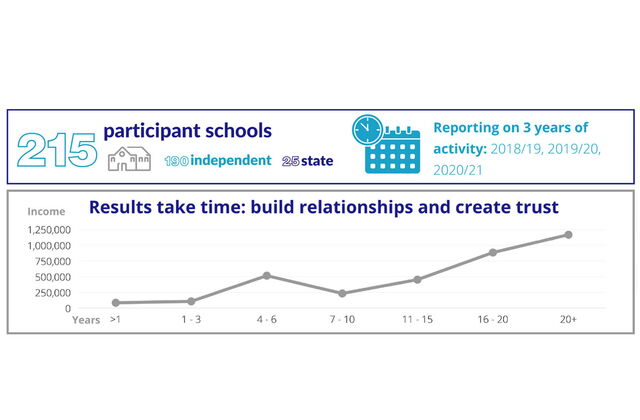 215 participant schools

190 independent 25 state

Reporting on 3 years of activity: 2018/19, 2019/20, 2020/21

Results take time: build relationships and create trust

Income

1,250,000
1,000,000
750,000
500,000
250,000
0

Years >1 1 - 3 4 - 6 7 - 10 11 - 15 16 - 20 20+